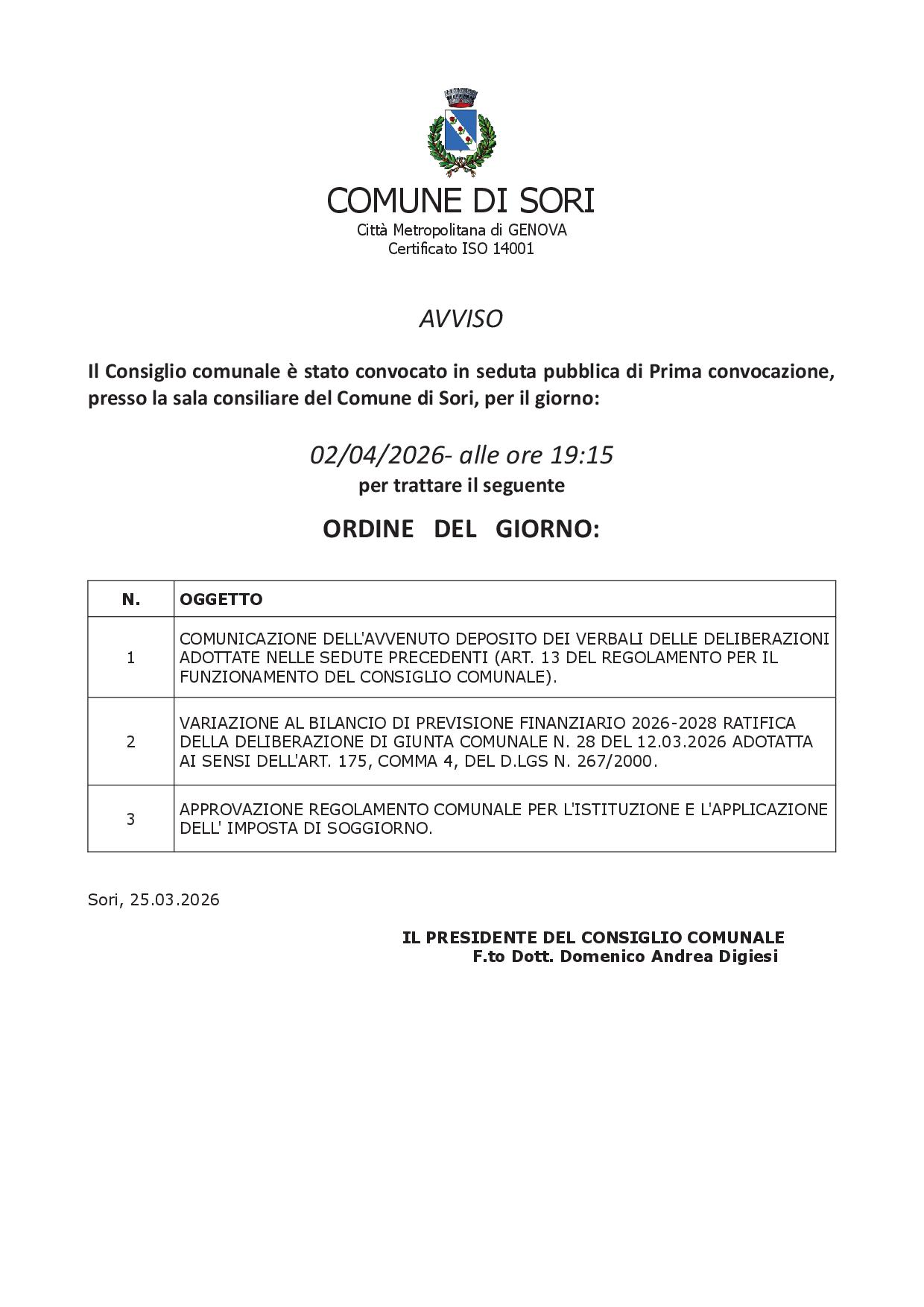 COMUNE DI SORI
Città Metropolitana di GENOVA
Certificato ISO 14001

AVVISO

Il Consiglio comunale è stato convocato in seduta pubblica di Prima convocazione, presso la sala consiliare del Comune di Sori, per il giorno:

02/04/2026- alle ore 19:15
per trattare il seguente

ORDINE DEL GIORNO:

| N. | OGGETTO |
|---|---|
| 1 | COMUNICAZIONE DELL'AVVENUTO DEPOSITO DEI VERBALI DELLE DELIBERAZIONI ADOTTATE NELLE SEDUTE PRECEDENTI (ART. 13 DEL REGOLAMENTO PER IL FUNZIONAMENTO DEL CONSIGLIO COMUNALE). |
| 2 | VARIAZIONE AL BILANCIO DI PREVISIONE FINANZIARIO 2026-2028 RATIFICA DELLA DELIBERAZIONE DI GIUNTA COMUNALE N. 28 DEL 12.03.2026 ADOTATTA AI SENSI DELL'ART. 175, COMMA 4, DEL D.LGS N. 267/2000. |
| 3 | APPROVAZIONE REGOLAMENTO COMUNALE PER L'ISTITUZIONE E L'APPLICAZIONE DELL' IMPOSTA DI SOGGIORNO. |

Sori, 25.03.2026

IL PRESIDENTE DEL CONSIGLIO COMUNALE
F.to Dott. Domenico Andrea Digiesi